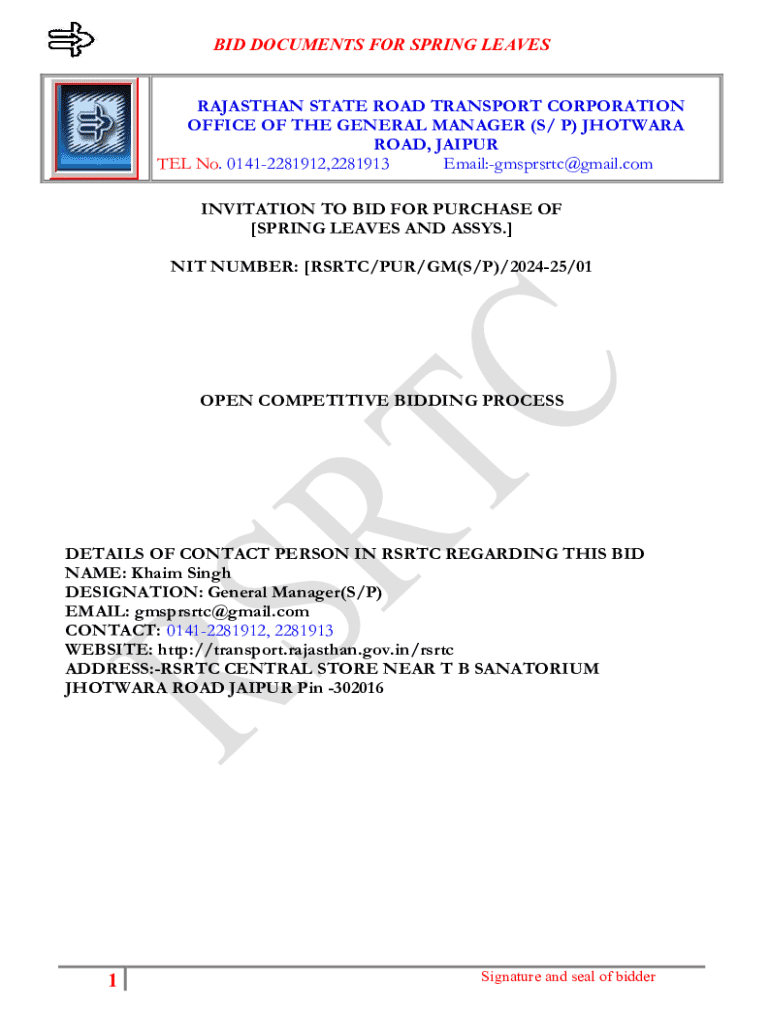 BID DOCUMENTS FOR SPRING LEAVES

RAJASTHAN STATE ROAD TRANSPORT CORPORATION
OFFICE OF THE GENERAL MANAGER (S/ P) JHOTWARA ROAD, JAIPUR
TEL No. 0141-2281912,2281913 Email:-gmsprsrtc@gmail.com

INVITATION TO BID FOR PURCHASE OF
[SPRING LEAVES AND ASSYS.]

NIT NUMBER: [RSRTC/PUR/GM(S/P)/2024-25/01

OPEN COMPETITIVE BIDDING PROCESS

DETAILS OF CONTACT PERSON IN RSRTC REGARDING THIS BID
NAME: Khaim Singh
DESIGNATION: General Manager(S/P)
EMAIL: gmsprsrtc@gmail.com
CONTACT: 0141-2281912, 2281913
WEBSITE: http://transport.rajasthan.gov.in/rsrtc
ADDRESS:-RSRTC CENTRAL STORE NEAR T B SANATORIUM
JHOTWARA ROAD JAIPUR Pin -302016

1

Signature and seal of bidder

RSRTC